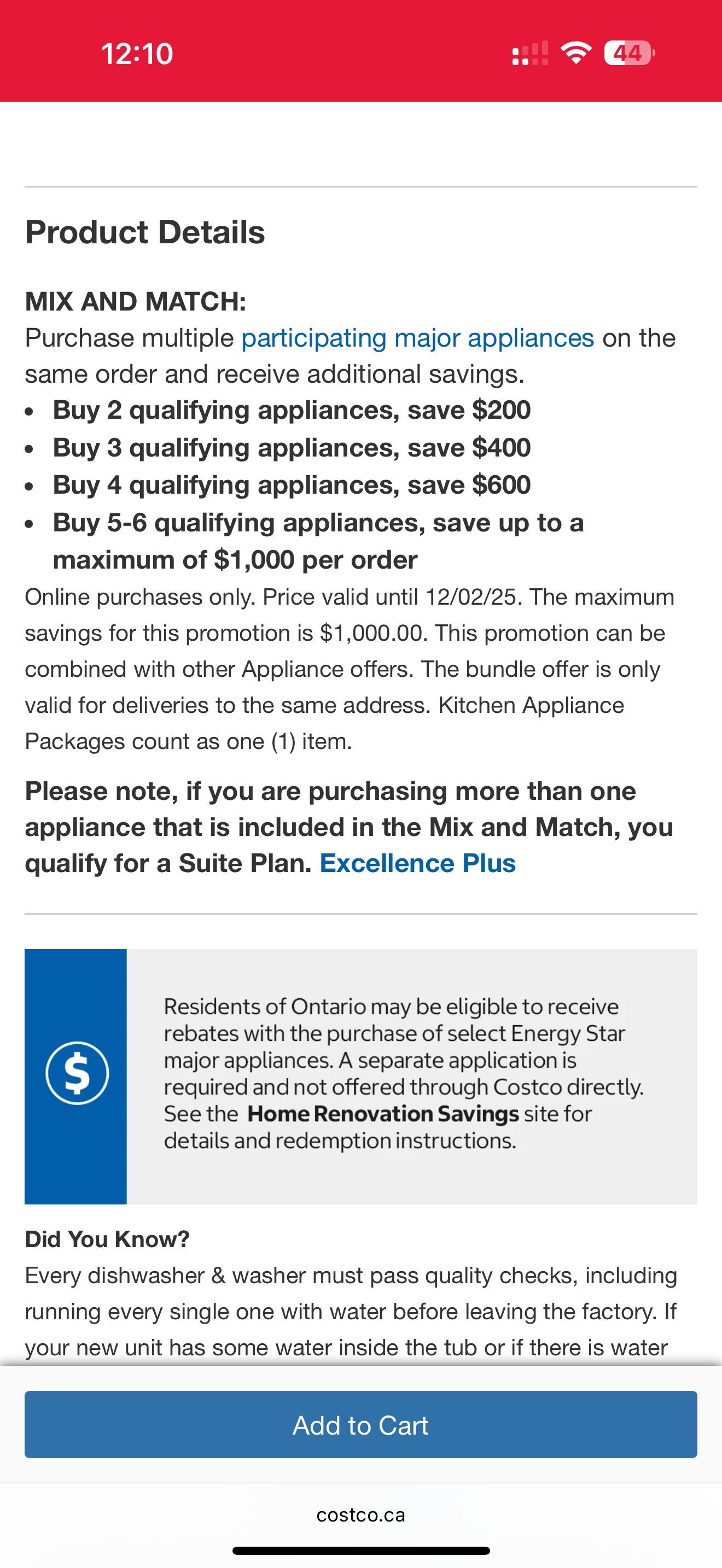 12:10

44

Product Details

MIX AND MATCH:
Purchase multiple participating major appliances on the same order and receive additional savings.

- Buy 2 qualifying appliances, save \$200
- Buy 3 qualifying appliances, save \$400
- Buy 4 qualifying appliances, save \$600
- Buy 5-6 qualifying appliances, save up to a maximum of \$1,000 per order

Online purchases only. Price valid until 12/02/25. The maximum savings for this promotion is \$1,000.00. This promotion can be combined with other Appliance offers. The bundle offer is only valid for deliveries to the same address. Kitchen Appliance Packages count as one (1) item.

Please note, if you are purchasing more than one appliance that is included in the Mix and Match, you qualify for a Suite Plan. Excellence Plus

\$

Residents of Ontario may be eligible to receive rebates with the purchase of select Energy Star major appliances. A separate application is required and not offered through Costco directly. See the Home Renovation Savings site for details and redemption instructions.

Did You Know?
Every dishwasher & washer must pass quality checks, including running every single one with water before leaving the factory. If your new unit has some water inside the tub or if there is water

Add to Cart

costco.ca